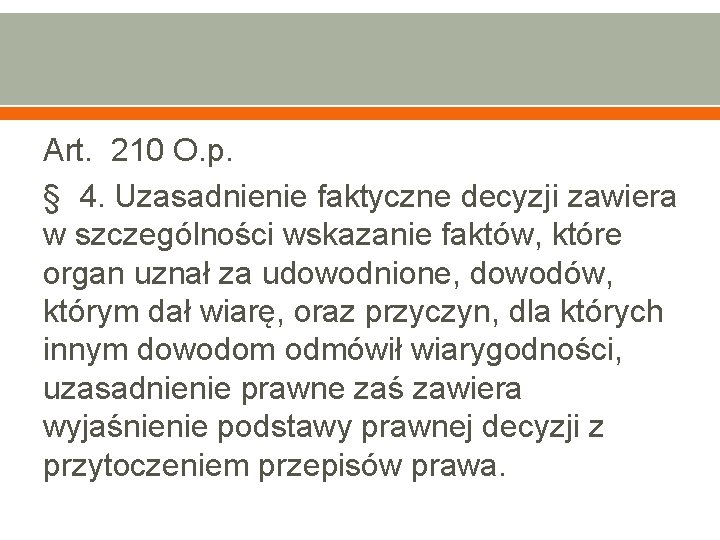 Art. 210 O.p.

§ 4. Uzasadnienie faktyczne decyzji zawiera w szczególności wskazanie faktów, które organ uznał za udowodnione, dowodów, którym dał wiarę, oraz przyczyn, dla których innym dowodom odmówił wiarygodności, uzasadnienie prawne zaś zawiera wyjaśnienie podstawy prawnej decyzji z przytoczeniem przepisów prawa.